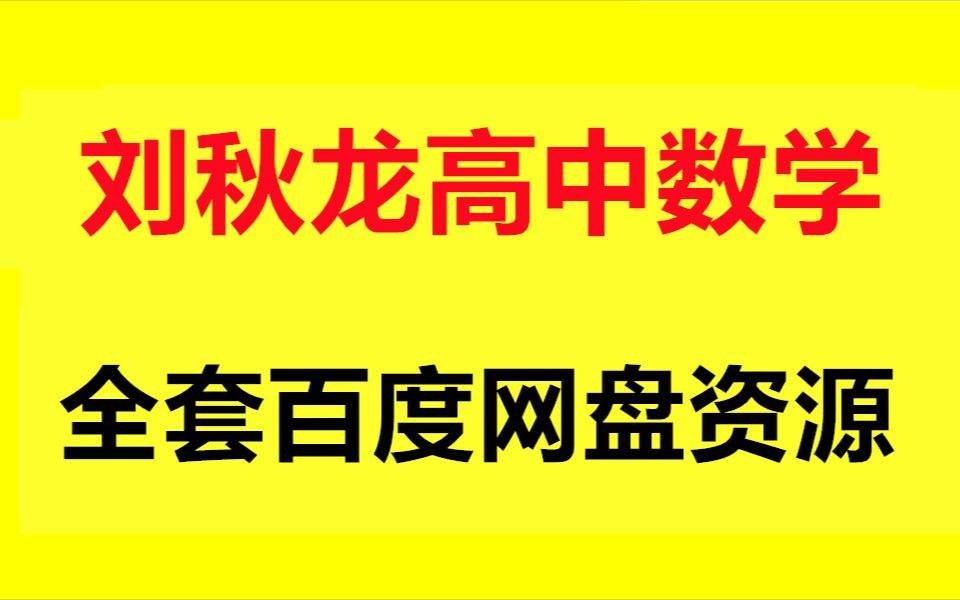 刘秋龙高中数学

全套百度网盘资源